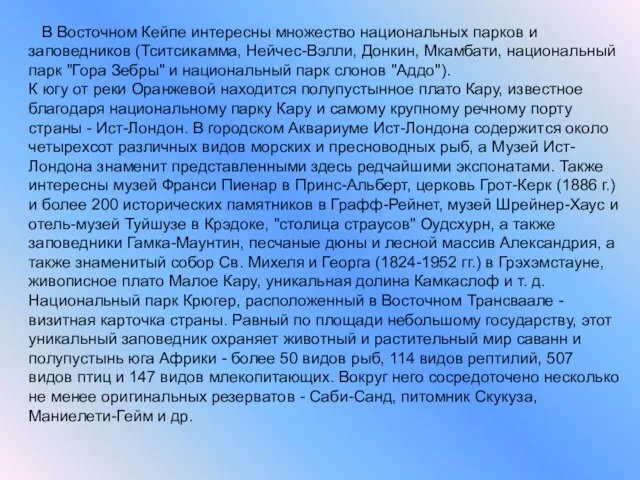 В Восточном Кейпе интересны множество национальных парков и заповедников (Тситсикамма, Нейчес-Вэлли, Донкин, Мкамбати, национальный парк "Гора Зебры" и национальный парк слонов "Аддо").
К югу от реки Оранжевой находится полупустынное плато Кару, известное благодаря национальному парку Кару и самому крупному речному порту страны - Ист-Лондон. В городском Аквариуме Ист-Лондона содержится около четырехсот различных видов морских и пресноводных рыб, а Музей Ист-Лондона знаменит представленными здесь редчайшими экспонатами. Также интересны музей Франси Пиенар в Принс-Альберт, церковь Грот-Керк (1886 г.) и более 200 исторических памятников в Графф-Рейнет, музей Шрейнер-Хаус и отель-музей Туйшузе в Крэдоке, "столица страусов" Оудсхурн, а также заповедники Гамка-Маунтин, песчаные дюны и лесной массив Александрия, а также знаменитый собор Св. Михеля и Георга (1824-1952 гг.) в Грэхэмстауне, живописное плато Малое Кару, уникальная долина Камкаслоф и т. д.
Национальный парк Крюгер, расположенный в Восточном Трансваале - визитная карточка страны. Равный по площади небольшому государству, этот уникальный заповедник охраняет животный и растительный мир саванн и полупустынь юга Африки - более 50 видов рыб, 114 видов рептилий, 507 видов птиц и 147 видов млекопитающих. Вокруг него сосредоточено несколько не менее оригинальных резерватов - Саби-Санд, питомник Скукуза, Маниелети-Гейм и др.